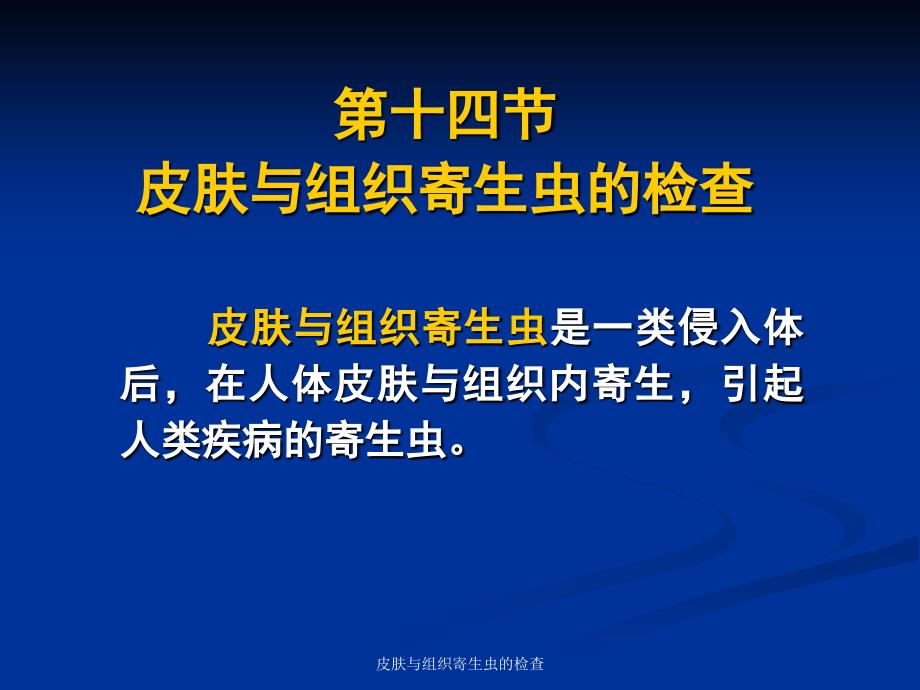 第十四节
皮肤与组织寄生虫的检查

皮肤与组织寄生虫是一类侵入体后，在人体皮肤与组织内寄生，引起人类疾病的寄生虫。

皮肤与组织寄生虫的检查